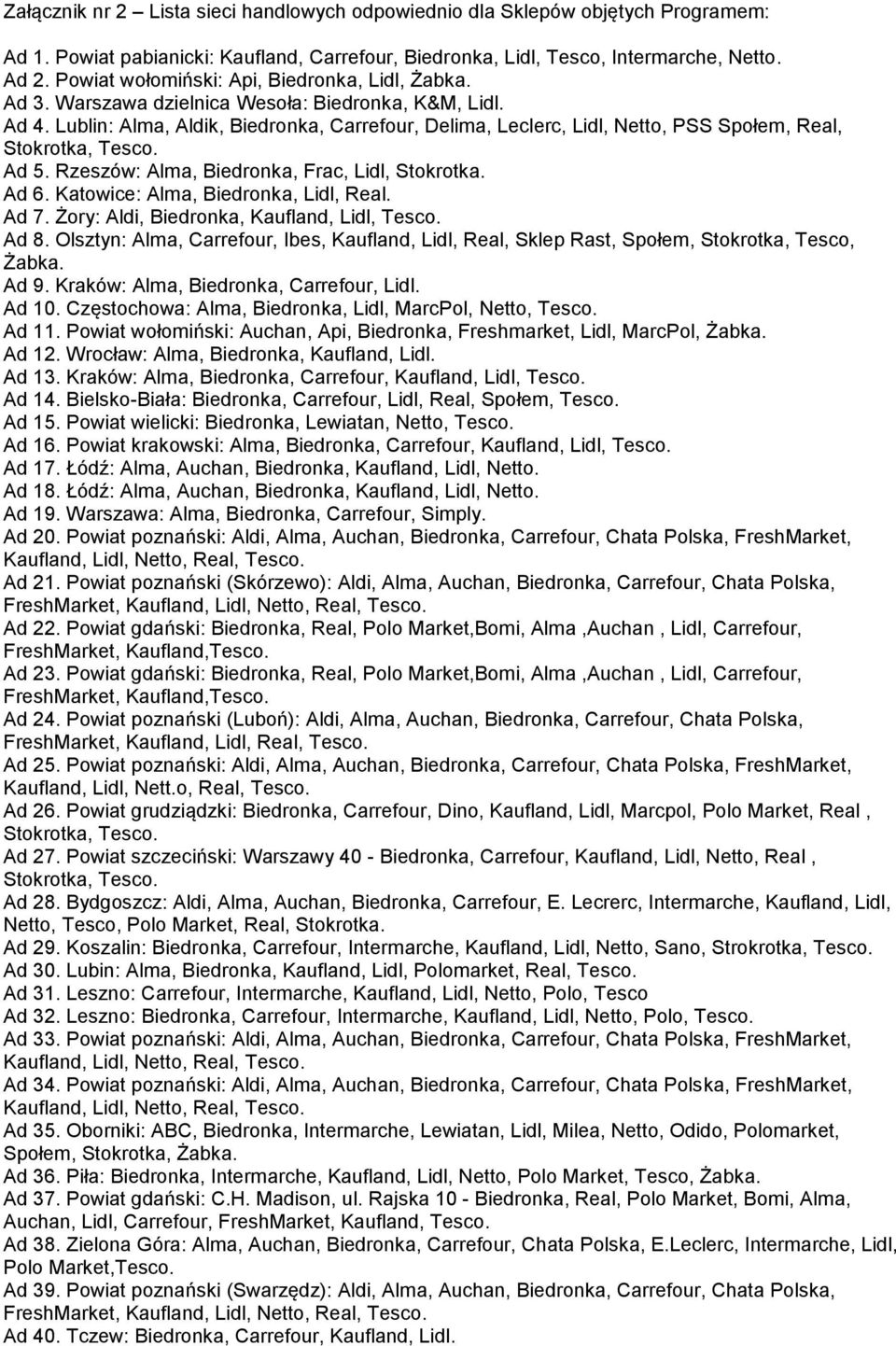 Załącznik nr 2 – Lista sieci handlowych odpowiednio dla Sklepów objętych Programem:

Ad 1. Powiat pabianicki: Kaufland, Carrefour, Biedronka, Lidl, Tesco, Intermarche, Netto.
Ad 2. Powiat wołomiński: Api, Biedronka, Lidl, Żabka.
Ad 3. Warszawa dzielnica Wesoła: Biedronka, K&M, Lidl.
Ad 4. Lublin: Alma, Aldik, Biedronka, Carrefour, Delima, Leclerc, Lidl, Netto, PSS Społem, Real, Stokrotka, Tesco.
Ad 5. Rzeszów: Alma, Biedronka, Frac, Lidl, Stokrotka.
Ad 6. Katowice: Alma, Biedronka, Lidl, Real.
Ad 7. Żory: Aldi, Biedronka, Kaufland, Lidl, Tesco.
Ad 8. Olsztyn: Alma, Carrefour, Ibes, Kaufland, Lidl, Real, Sklep Rast, Społem, Stokrotka, Tesco, Żabka.
Ad 9. Kraków: Alma, Biedronka, Carrefour, Lidl.
Ad 10. Częstochowa: Alma, Biedronka, Lidl, MarcPol, Netto, Tesco.
Ad 11. Powiat wołomiński: Auchan, Api, Biedronka, Freshmarket, Lidl, MarcPol, Żabka.
Ad 12. Wrocław: Alma, Biedronka, Kaufland, Lidl.
Ad 13. Kraków: Alma, Biedronka, Carrefour, Kaufland, Lidl, Tesco.
Ad 14. Bielsko-Biała: Biedronka, Carrefour, Lidl, Real, Społem, Tesco.
Ad 15. Powiat wielicki: Biedronka, Lewiatan, Netto, Tesco.
Ad 16. Powiat krakowski: Alma, Biedronka, Carrefour, Kaufland, Lidl, Tesco.
Ad 17. Łódź: Alma, Auchan, Biedronka, Kaufland, Lidl, Netto.
Ad 18. Łódź: Alma, Auchan, Biedronka, Kaufland, Lidl, Netto.
Ad 19. Warszawa: Alma, Biedronka, Carrefour, Simply.
Ad 20. Powiat poznański: Aldi, Alma, Auchan, Biedronka, Carrefour, Chata Polska, FreshMarket, Kaufland, Lidl, Netto, Real, Tesco.
Ad 21. Powiat poznański (Skórzewo): Aldi, Alma, Auchan, Biedronka, Carrefour, Chata Polska, FreshMarket, Kaufland, Lidl, Netto, Real, Tesco.
Ad 22. Powiat gdański: Biedronka, Real, Polo Market,Bomi, Alma ,Auchan , Lidl, Carrefour, FreshMarket, Kaufland,Tesco.
Ad 23. Powiat gdański: Biedronka, Real, Polo Market,Bomi, Alma ,Auchan , Lidl, Carrefour, FreshMarket, Kaufland,Tesco.
Ad 24. Powiat poznański (Luboń): Aldi, Alma, Auchan, Biedronka, Carrefour, Chata Polska, FreshMarket, Kaufland, Lidl, Real, Tesco.
Ad 25. Powiat poznański: Aldi, Alma, Auchan, Biedronka, Carrefour, Chata Polska, FreshMarket, Kaufland, Lidl, Nett.o, Real, Tesco.
Ad 26. Powiat grudziądzki: Biedronka, Carrefour, Dino, Kaufland, Lidl, Marcpol, Polo Market, Real , Stokrotka, Tesco.
Ad 27. Powiat szczeciński: Warszawy 40 - Biedronka, Carrefour, Kaufland, Lidl, Netto, Real , Stokrotka, Tesco.
Ad 28. Bydgoszcz: Aldi, Alma, Auchan, Biedronka, Carrefour, E. Lecrerc, Intermarche, Kaufland, Lidl, Netto, Tesco, Polo Market, Real, Stokrotka.
Ad 29. Koszalin: Biedronka, Carrefour, Intermarche, Kaufland, Lidl, Netto, Sano, Strokrotka, Tesco.
Ad 30. Lubin: Alma, Biedronka, Kaufland, Lidl, Polomarket, Real, Tesco.
Ad 31. Leszno: Carrefour, Intermarche, Kaufland, Lidl, Netto, Polo, Tesco
Ad 32. Leszno: Biedronka, Carrefour, Intermarche, Kaufland, Lidl, Netto, Polo, Tesco.
Ad 33. Powiat poznański: Aldi, Alma, Auchan, Biedronka, Carrefour, Chata Polska, FreshMarket, Kaufland, Lidl, Netto, Real, Tesco.
Ad 34. Powiat poznański: Aldi, Alma, Auchan, Biedronka, Carrefour, Chata Polska, FreshMarket, Kaufland, Lidl, Netto, Real, Tesco.
Ad 35. Oborniki: ABC, Biedronka, Intermarche, Lewiatan, Lidl, Milea, Netto, Odido, Polomarket, Społem, Stokrotka, Żabka.
Ad 36. Piła: Biedronka, Intermarche, Kaufland, Lidl, Netto, Polo Market, Tesco, Żabka.
Ad 37. Powiat gdański: C.H. Madison, ul. Rajska 10 - Biedronka, Real, Polo Market, Bomi, Alma, Auchan, Lidl, Carrefour, FreshMarket, Kaufland, Tesco.
Ad 38. Zielona Góra: Alma, Auchan, Biedronka, Carrefour, Chata Polska, E.Leclerc, Intermarche, Lidl, Polo Market,Tesco.
Ad 39. Powiat poznański (Swarzędz): Aldi, Alma, Auchan, Biedronka, Carrefour, Chata Polska, FreshMarket, Kaufland, Lidl, Netto, Real, Tesco.
Ad 40. Tczew: Biedronka, Carrefour, Kaufland, Lidl.